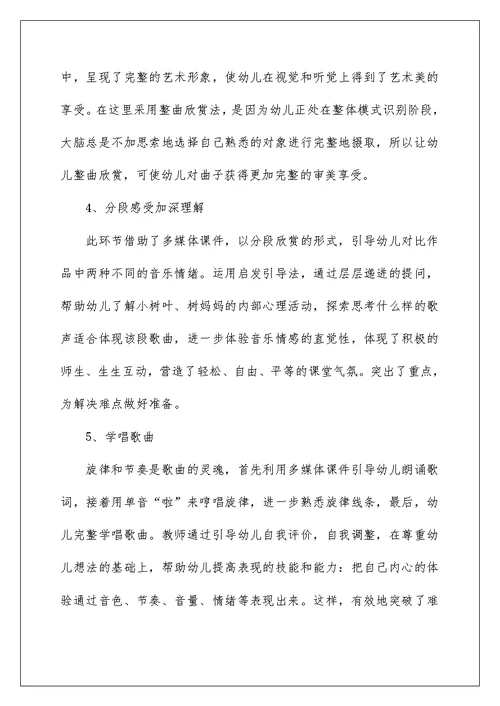 中，呈现了完整的艺术形象，使幼儿在视觉和听觉上得到了艺术美的享受。在这里采用整曲欣赏法，是因为幼儿正处在整体模式识别阶段，大脑总是不加思索地选择自己熟悉的对象进行完整地摄取，所以让幼儿整曲欣赏，可使幼儿对曲子获得更加完整的审美享受。

4、分段感受加深理解

此环节借助了多媒体课件，以分段欣赏的形式，引导幼儿对比作品中两种不同的音乐情绪。运用启发引导法，通过层层递进的提问，帮助幼儿了解小树叶、树妈妈的内部心理活动，探索思考什么样的歌声适合体现该段歌曲，进一步体验音乐情感的直觉性，体现了积极的师生、生生互动，营造了轻松、自由、平等的课堂气氛。突出了重点，为解决难点做好准备。

5、学唱歌曲

旋律和节奏是歌曲的灵魂，首先利用多媒体课件引导幼儿朗诵歌词，接着用单音“啦”来哼唱旋律，进一步熟悉旋律线条，最后，幼儿完整学唱歌曲。教师通过引导幼儿自我评价，自我调整，在尊重幼儿想法的基础上，帮助幼儿提高表现的技能和能力：把自己内心的体验通过音色、节奏、音量、情绪等表现出来。这样，有效地突破了难